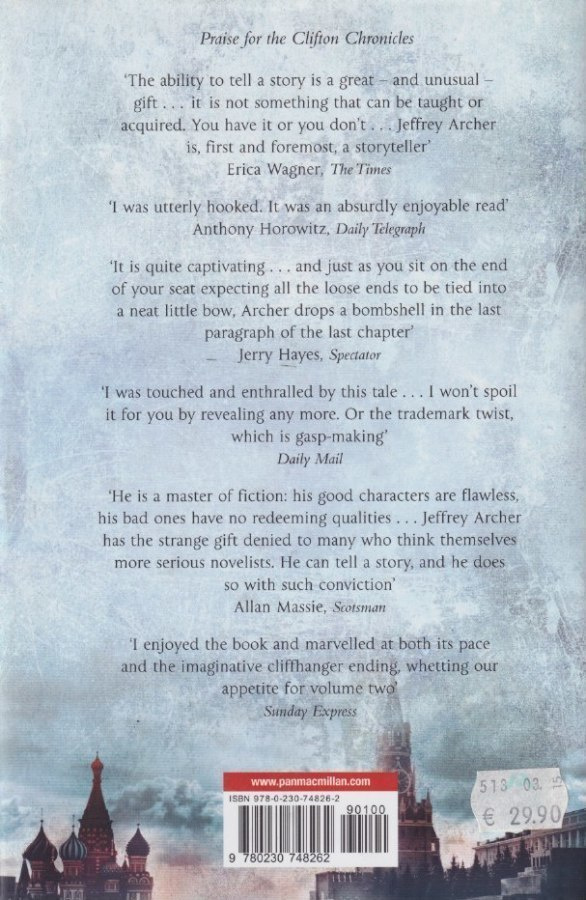 Praise for the Clifton Chronicles

'The ability to tell a story is a great – and unusual – gift . . . it is not something that can be taught or acquired. You have it or you don't . . . Jeffrey Archer is, first and foremost, a storyteller'
Erica Wagner, The Times

'I was utterly hooked. It was an absurdly enjoyable read'
Anthony Horowitz, Daily Telegraph

'It is quite captivating . . . and just as you sit on the end of your seat expecting all the loose ends to be tied into a neat little bow, Archer drops a bombshell in the last paragraph of the last chapter'
Jerry Hayes, Spectator

'I was touched and enthralled by this tale . . . I won't spoil it for you by revealing any more. Or the trademark twist, which is gasp-making'
Daily Mail

'He is a master of fiction: his good characters are flawless, his bad ones have no redeeming qualities . . . Jeffrey Archer has the strange gift denied to many who think themselves more serious novelists. He can tell a story, and he does so with such conviction'
Allan Massie, Scotsman

'I enjoyed the book and marvelled at both its pace and the imaginative cliffhanger ending, whetting our appetite for volume two'
Sunday Express

www.panmacmillan.com
ISBN 978-0-230-74826-2
90100
9 780230 748262

513 03. 15
€ 29.90